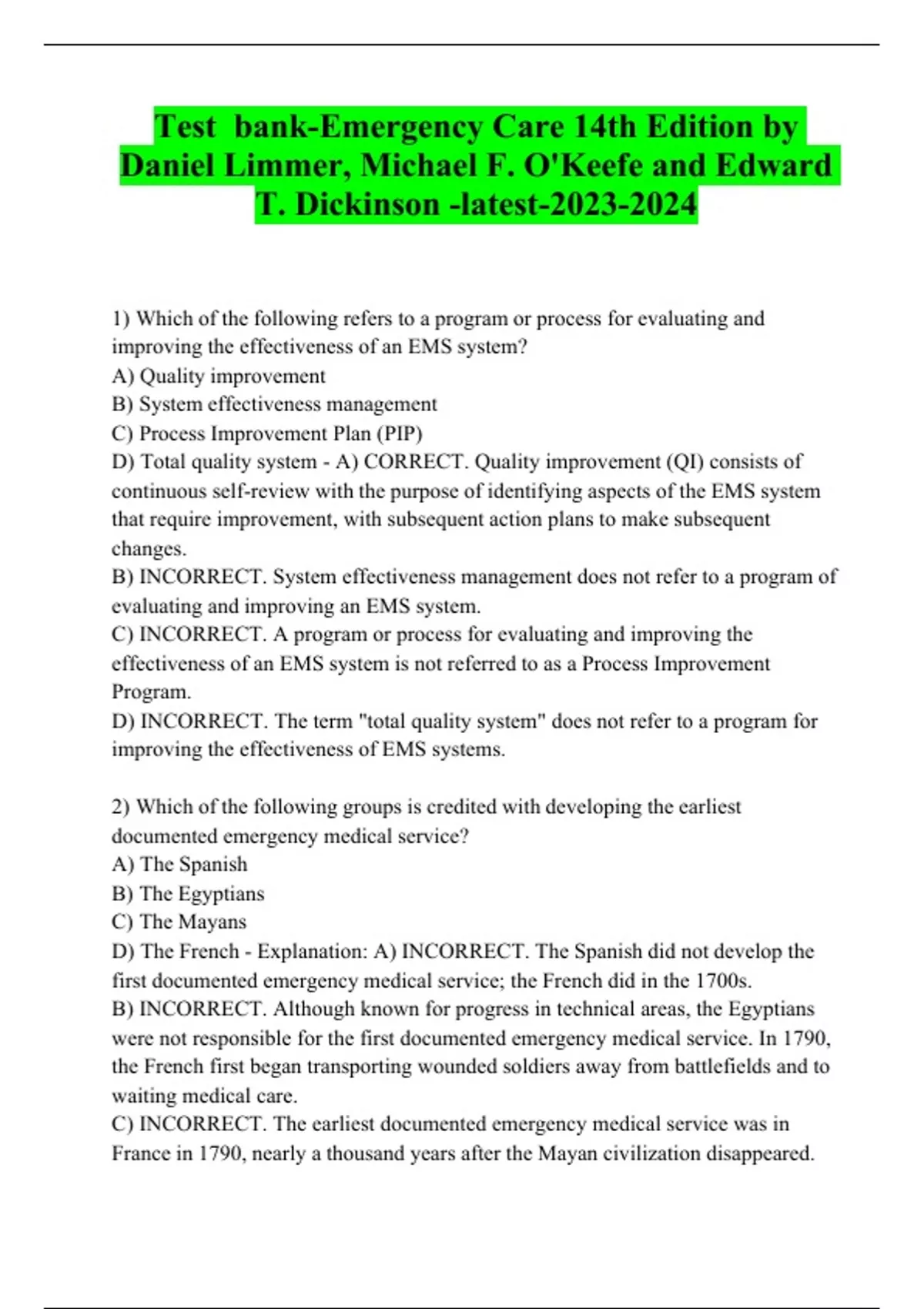 Test bank-Emergency Care 14th Edition by Daniel Limmer, Michael F. O'Keefe and Edward T. Dickinson -latest-2023-2024

1) Which of the following refers to a program or process for evaluating and improving the effectiveness of an EMS system?
A) Quality improvement
B) System effectiveness management
C) Process Improvement Plan (PIP)
D) Total quality system - A) CORRECT. Quality improvement (QI) consists of continuous self-review with the purpose of identifying aspects of the EMS system that require improvement, with subsequent action plans to make subsequent changes.
B) INCORRECT. System effectiveness management does not refer to a program of evaluating and improving an EMS system.
C) INCORRECT. A program or process for evaluating and improving the effectiveness of an EMS system is not referred to as a Process Improvement Program.
D) INCORRECT. The term "total quality system" does not refer to a program for improving the effectiveness of EMS systems.

2) Which of the following groups is credited with developing the earliest documented emergency medical service?
A) The Spanish
B) The Egyptians
C) The Mayans
D) The French - Explanation: A) INCORRECT. The Spanish did not develop the first documented emergency medical service; the French did in the 1700s.
B) INCORRECT. Although known for progress in technical areas, the Egyptians were not responsible for the first documented emergency medical service. In 1790, the French first began transporting wounded soldiers away from battlefields and to waiting medical care.
C) INCORRECT. The earliest documented emergency medical service was in France in 1790, nearly a thousand years after the Mayan civilization disappeared.